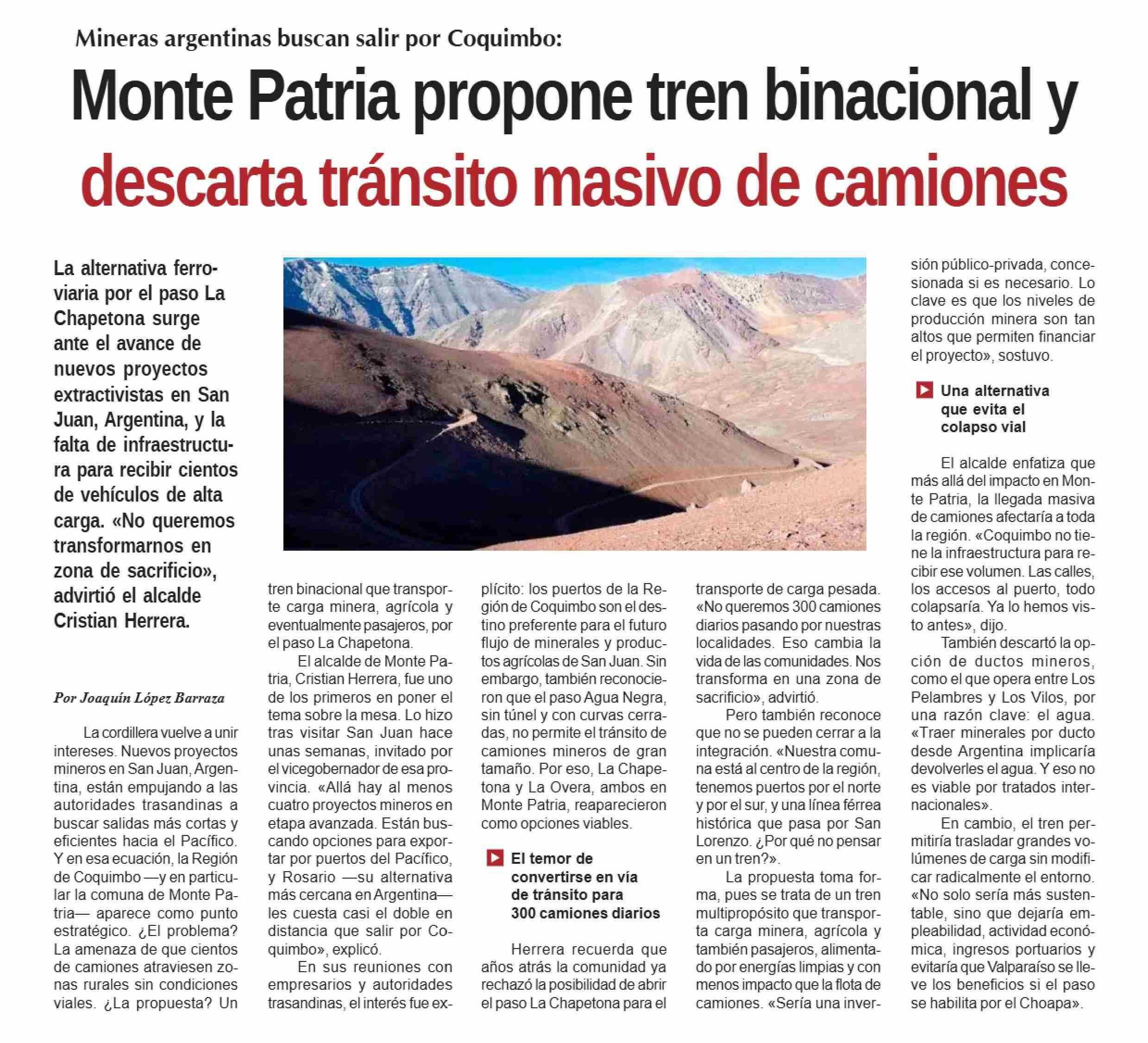 Mineras argentinas buscan salir por Coquimbo:

Monte Patria propone tren binacional y descarta tránsito masivo de camiones

La alternativa ferroviaria por el paso La Chapetona surge ante el avance de nuevos proyectos extractivistas en San Juan, Argentina, y la falta de infraestructura para recibir cientos de vehículos de alta carga. «No queremos transformarnos en zona de sacrificio», advirtió el alcalde Cristian Herrera.

Por Joaquín López Barraza

La cordillera vuelve a unir intereses. Nuevos proyectos mineros en San Juan, Argentina, están empujando a las autoridades trasandinas a buscar salidas más cortas y eficientes hacia el Pacífico. Y en esa ecuación, la Región de Coquimbo —y en particular la comuna de Monte Patria— aparece como punto estratégico. ¿El problema? La amenaza de que cientos de camiones atraviesen zonas rurales sin condiciones viales. ¿La propuesta? Un tren binacional que transporte carga minera, agrícola y eventualmente pasajeros, por el paso La Chapetona.

El alcalde de Monte Patria, Cristian Herrera, fue uno de los primeros en poner el tema sobre la mesa. Lo hizo tras visitar San Juan hace unas semanas, invitado por el vicegobernador de esa provincia. «Allá hay al menos cuatro proyectos mineros en etapa avanzada. Están buscando opciones para exportar por puertos del Pacífico, y Rosario —su alternativa más cercana en Argentina— les cuesta casi el doble en distancia que salir por Coquimbo», explicó.

En sus reuniones con empresarios y autoridades trasandinas, el interés fue explícito: los puertos de la Región de Coquimbo son el destino preferente para el futuro flujo de minerales y productos agrícolas de San Juan. Sin embargo, también reconocieron que el paso Agua Negra, sin túnel y con curvas cerradas, no permite el tránsito de camiones mineros de gran tamaño. Por eso, La Chapetona y La Overa, ambos en Monte Patria, reaparecieron como opciones viables.

El temor de convertirse en vía de tránsito para 300 camiones diarios

Herrera recuerda que años atrás la comunidad ya rechazó la posibilidad de abrir el paso La Chapetona para el transporte de carga pesada. «No queremos 300 camiones diarios pasando por nuestras localidades. Eso cambia la vida de las comunidades. Nos transforma en una zona de sacrificio», advirtió.

Pero también reconoce que no se pueden cerrar a la integración. «Nuestra comuna está al centro de la región, tenemos puertos por el norte y por el sur, y una línea férrea histórica que pasa por San Lorenzo. ¿Por qué no pensar en un tren?».

La propuesta toma forma, pues se trata de un tren multipropósito que transporta carga minera, agrícola y también pasajeros, alimentado por energías limpias y con menos impacto que la flota de camiones. «Sería una inversión público-privada, concesionada si es necesario. Lo clave es que los niveles de producción minera son tan altos que permiten financiar el proyecto», sostuvo.

Una alternativa que evita el colapso vial

El alcalde enfatiza que más allá del impacto en Monte Patria, la llegada masiva de camiones afectaría a toda la región. «Coquimbo no tiene la infraestructura para recibir ese volumen. Las calles, los accesos al puerto, todo colapsaría. Ya lo hemos visto antes», dijo.

También descartó la opción de ductos mineros, como el que opera entre Los Pelambres y Los Vilos, por una razón clave: el agua. «Traer minerales por ducto desde Argentina implicaría devolverles el agua. Y eso no es viable por tratados internacionales».

En cambio, el tren permitiría trasladar grandes volúmenes de carga sin modificar radicalmente el entorno. «No solo sería más sustentable, sino que dejaría empleabilidad, actividad económica, ingresos portuarios y evitaría que Valparaíso se lleve los beneficios si el paso se habilita por el Choapa».